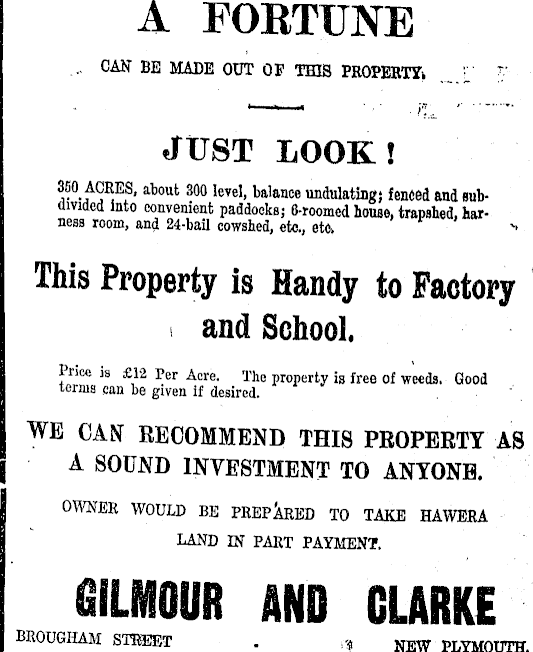 A FORTUNE

CAN BE MADE OUT OF THIS PROPERTY.

JUST LOOK!

350 ACRES, about 300 level, balance undulating; fenced and subdivided into convenient paddocks; 6-roomed house, trapshed, harness room, and 24-bail cowshed, etc., etc.

This Property is Handy to Factory and School.

Price is £12 Per Acre. The property is free of weeds. Good terms can be given if desired.

WE CAN RECOMMEND THIS PROPERTY AS A SOUND INVESTMENT TO ANYONE.

OWNER WOULD BE PREPARED TO TAKE HAWERA LAND IN PART PAYMENT.

GILMOUR AND CLARKE

BROUGHAM STREET NEW PLYMOUTH.